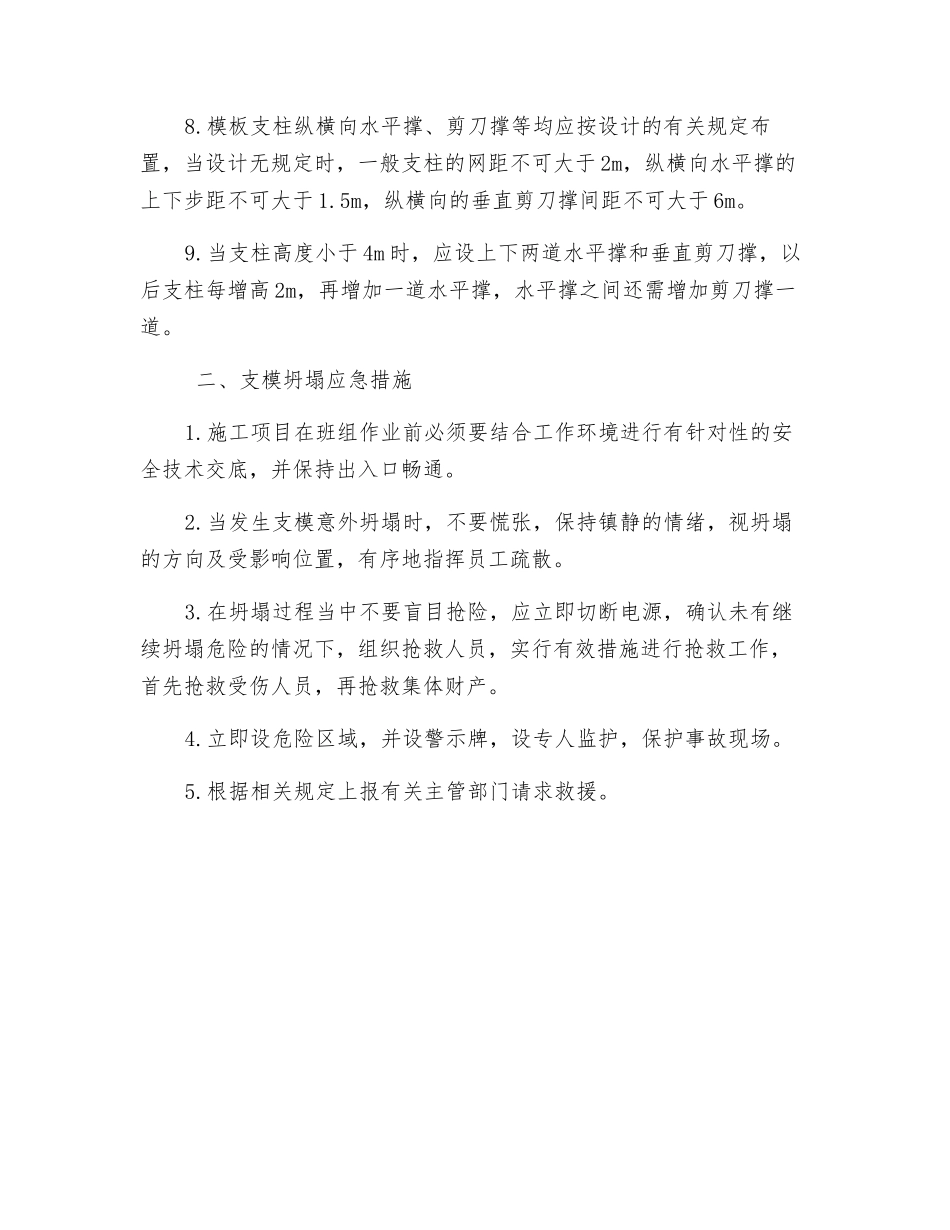 8.模板支柱纵横向水平撑、剪刀撑等均应按设计的有关规定布置，当设计无规定时，一般支柱的网距不可大于2m，纵横向水平撑的上下步距不可大于1.5m，纵横向的垂直剪刀撑间距不可大于6m。

9.当支柱高度小于4m时，应设上下两道水平撑和垂直剪刀撑，以后支柱每增高2m，再增加一道水平撑，水平撑之间还需增加剪刀撑一道。

二、支模坍塌应急措施

1.施工项目在班组作业前必须要结合工作环境进行有针对性的安全技术交底，并保持出入口畅通。

2.当发生支模意外坍塌时，不要慌张，保持镇静的情绪，视坍塌的方向及受影响位置，有序地指挥员工疏散。

3.在坍塌过程当中不要盲目抢险，应立即切断电源，确认未有继续坍塌危险的情况下，组织抢救人员，实行有效措施进行抢救工作，首先抢救受伤人员，再抢救集体财产。

4.立即设危险区域，并设警示牌，设专人监护，保护事故现场。

5.根据相关规定上报有关主管部门请求救援。